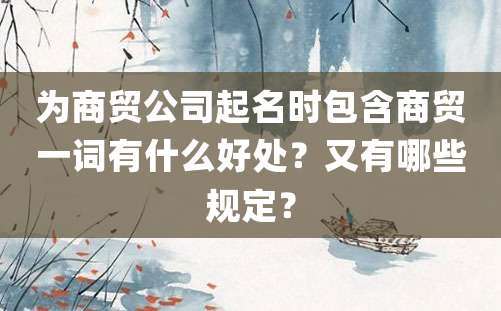 为商贸公司起名时包含商贸一词有什么好处？又有哪些规定？